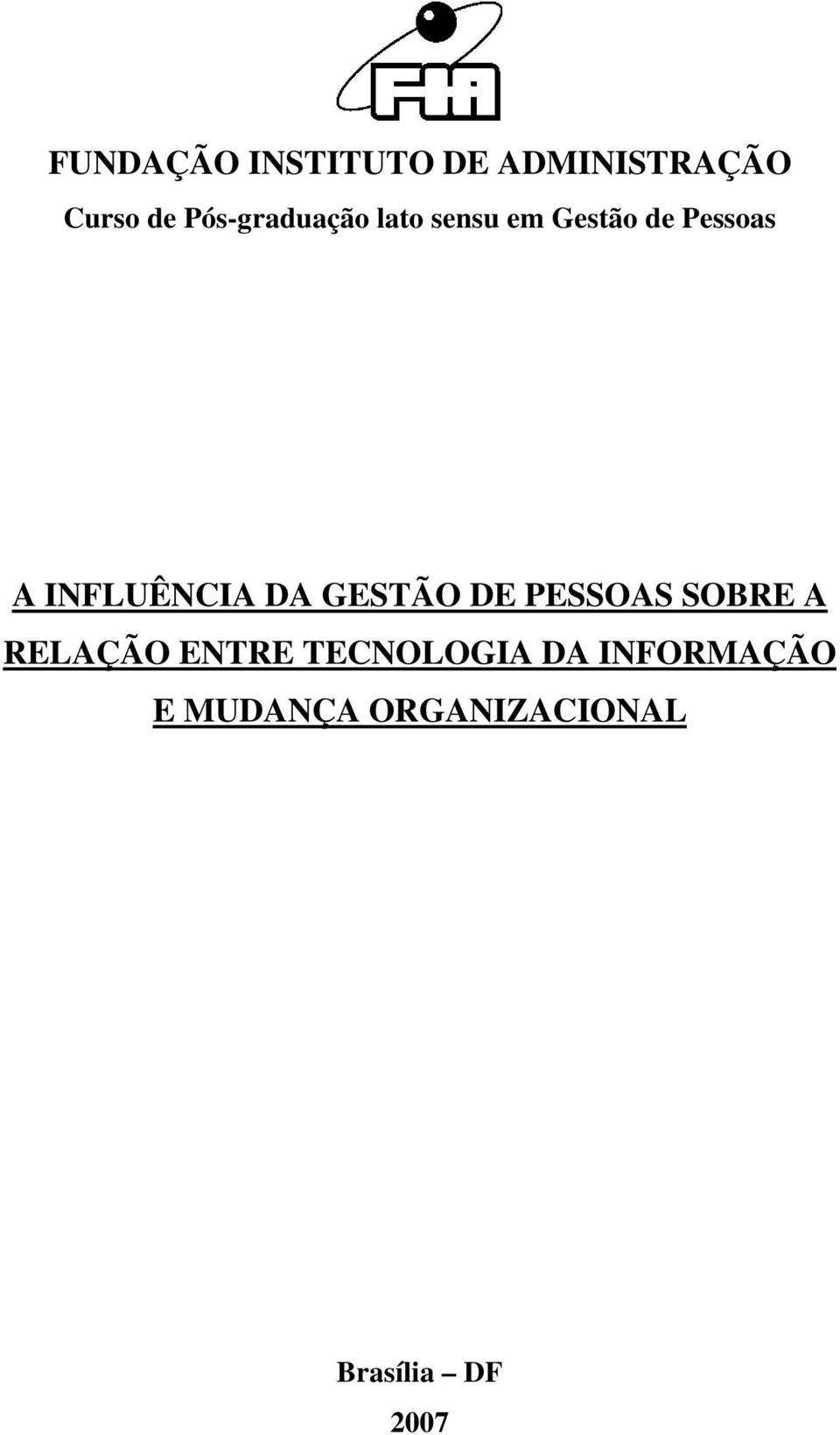 FIA

FUNDAÇÃO INSTITUTO DE ADMINISTRAÇÃO

Curso de Pós-graduação lato sensu em Gestão de Pessoas

A INFLUÊNCIA DA GESTÃO DE PESSOAS SOBRE A RELAÇÃO ENTRE TECNOLOGIA DA INFORMAÇÃO E MUDANÇA ORGANIZACIONAL

Brasília – DF

2007